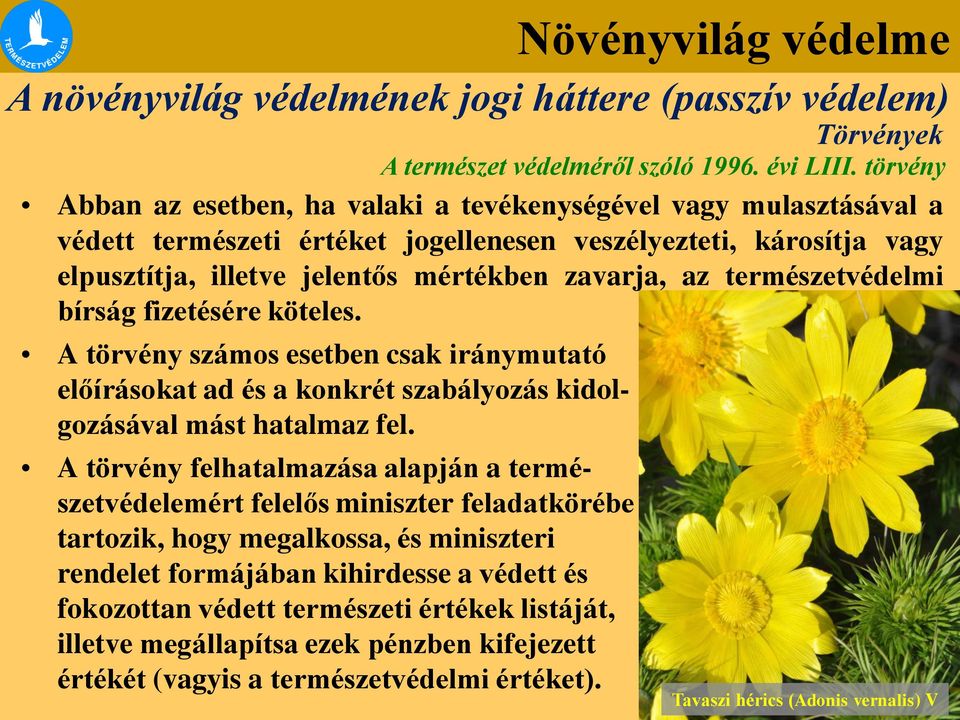 TERMÉSZETVÉDELEM

Növényvilág védelme

A növényvilág védelmének jogi háttere (passzív védelem)

Törvények

A természet védelméről szóló 1996. évi LIII. törvény

• Abban az esetben, ha valaki a tevékenységével vagy mulasztásával a védett természeti értéket jogellenesen veszélyezteti, károsítja vagy elpusztítja, illetve jelentős mértékben zavarja, az természetvédelmi bírság fizetésére köteles.

• A törvény számos esetben csak iránymutató előírásokat ad és a konkrét szabályozás kidolgozásával mást hatalmaz fel.

• A törvény felhatalmazása alapján a természetvédelemért felelős miniszter feladatkörébe tartozik, hogy megalkossa, és miniszteri rendelet formájában kihirdesse a védett és fokozottan védett természeti értékek listáját, illetve megállapítsa ezek pénzben kifejezett értékét (vagyis a természetvédelmi értéket).

Tavaszi hérics (Adonis vernalis) V